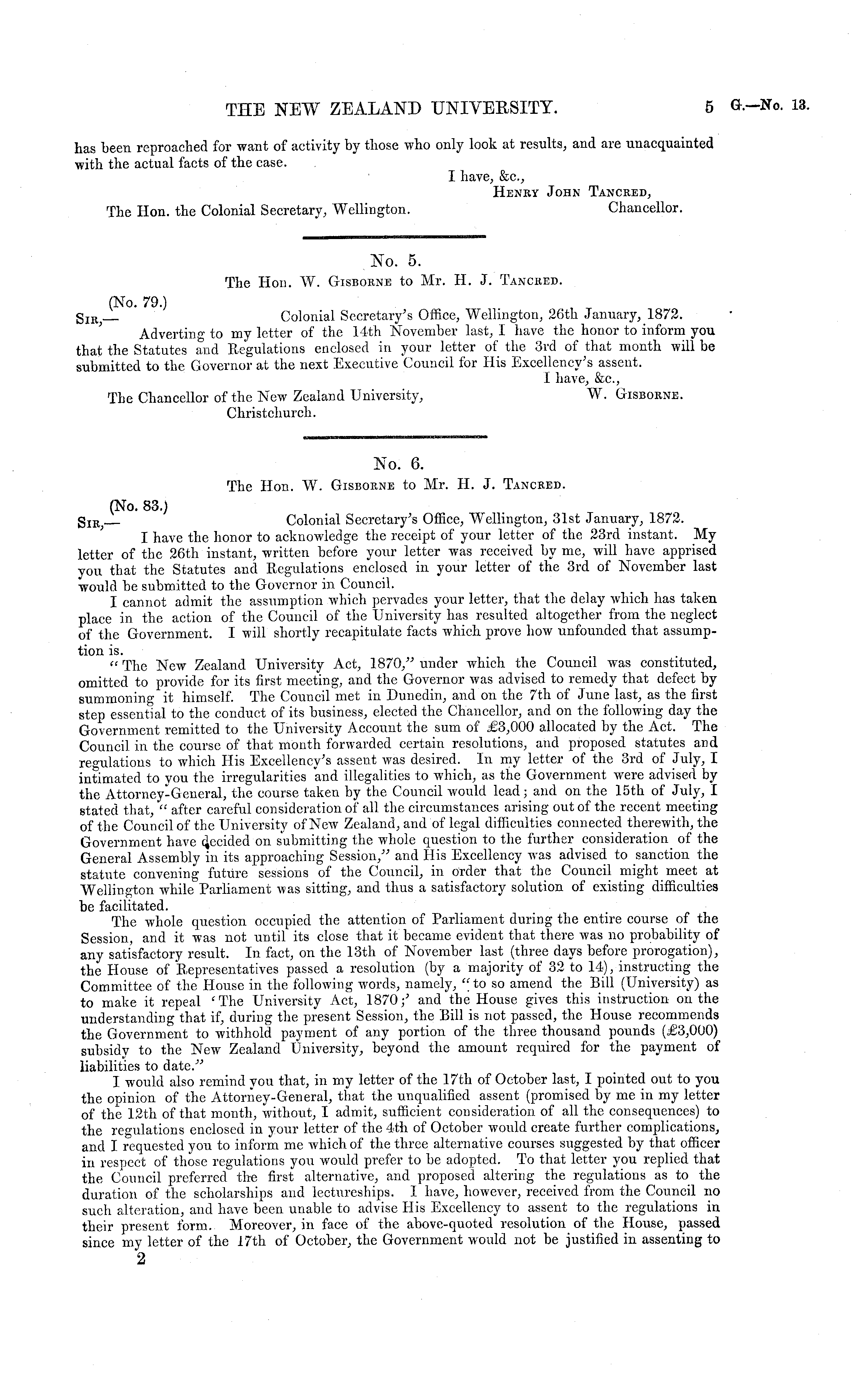 THE NEW ZEALAND UNIVERSITY. 5 G.—No. 13.

has been reproached for want of activity by those who only look at results, and are unacquainted with the actual facts of the case.

I have, &c.,
Henry John Tancred,
Chancellor.

The Hon. the Colonial Secretary, Wellington.

No. 5.
The Hon. W. Gisborne to Mr. H. J. Tancred.

(No. 79.)
Sir,— Colonial Secretary's Office, Wellington, 26th January, 1872.

Adverting to my letter of the 14th November last, I have the honor to inform you that the Statutes and Regulations enclosed in your letter of the 3rd of that month will be submitted to the Governor at the next Executive Council for His Excellency's assent.

I have, &c.,
W. Gisborne.

The Chancellor of the New Zealand University, Christchurch.

No. 6.
The Hon. W. Gisborne to Mr. H. J. Tancred.

(No. 83.)
Sir,— Colonial Secretary's Office, Wellington, 31st January, 1872.

I have the honor to acknowledge the receipt of your letter of the 23rd instant. My letter of the 26th instant, written before your letter was received by me, will have apprised you that the Statutes and Regulations enclosed in your letter of the 3rd of November last would be submitted to the Governor in Council.

I cannot admit the assumption which pervades your letter, that the delay which has taken place in the action of the Council of the University has resulted altogether from the neglect of the Government. I will shortly recapitulate facts which prove how unfounded that assumption is.

"The New Zealand University Act, 1870," under which the Council was constituted, omitted to provide for its first meeting, and the Governor was advised to remedy that defect by summoning it himself. The Council met in Dunedin, and on the 7th of June last, as the first step essential to the conduct of its business, elected the Chancellor, and on the following day the Government remitted to the University Account the sum of £3,000 allocated by the Act. The Council in the course of that month forwarded certain resolutions, and proposed statutes and regulations to which His Excellency's assent was desired. In my letter of the 3rd of July, I intimated to you the irregularities and illegalities to which, as the Government were advised by the Attorney-General, the course taken by the Council would lead; and on the 15th of July, I stated that, "after careful consideration of all the circumstances arising out of the recent meeting of the Council of the University of New Zealand, and of legal difficulties connected therewith, the Government have decided on submitting the whole question to the further consideration of the General Assembly in its approaching Session," and His Excellency was advised to sanction the statute convening future sessions of the Council, in order that the Council might meet at Wellington while Parliament was sitting, and thus a satisfactory solution of existing difficulties be facilitated.

The whole question occupied the attention of Parliament during the entire course of the Session, and it was not until its close that it became evident that there was no probability of any satisfactory result. In fact, on the 13th of November last (three days before prorogation), the House of Representatives passed a resolution (by a majority of 32 to 14), instructing the Committee of the House in the following words, namely, "to so amend the Bill (University) as to make it repeal 'The University Act, 1870;' and the House gives this instruction on the understanding that if, during the present Session, the Bill is not passed, the House recommends the Government to withhold payment of any portion of the three thousand pounds (£3,000) subsidy to the New Zealand University, beyond the amount required for the payment of liabilities to date."

I would also remind you that, in my letter of the 17th of October last, I pointed out to you the opinion of the Attorney-General, that the unqualified assent (promised by me in my letter of the 12th of that month, without, I admit, sufficient consideration of all the consequences) to the regulations enclosed in your letter of the 4th of October would create further complications, and I requested you to inform me which of the three alternative courses suggested by that officer in respect of those regulations you would prefer to be adopted. To that letter you replied that the Council preferred the first alternative, and proposed altering the regulations as to the duration of the scholarships and lectureships. I have, however, received from the Council no such alteration, and have been unable to advise His Excellency to assent to the regulations in their present form. Moreover, in face of the above-quoted resolution of the House, passed since my letter of the 17th of October, the Government would not be justified in assenting to

2